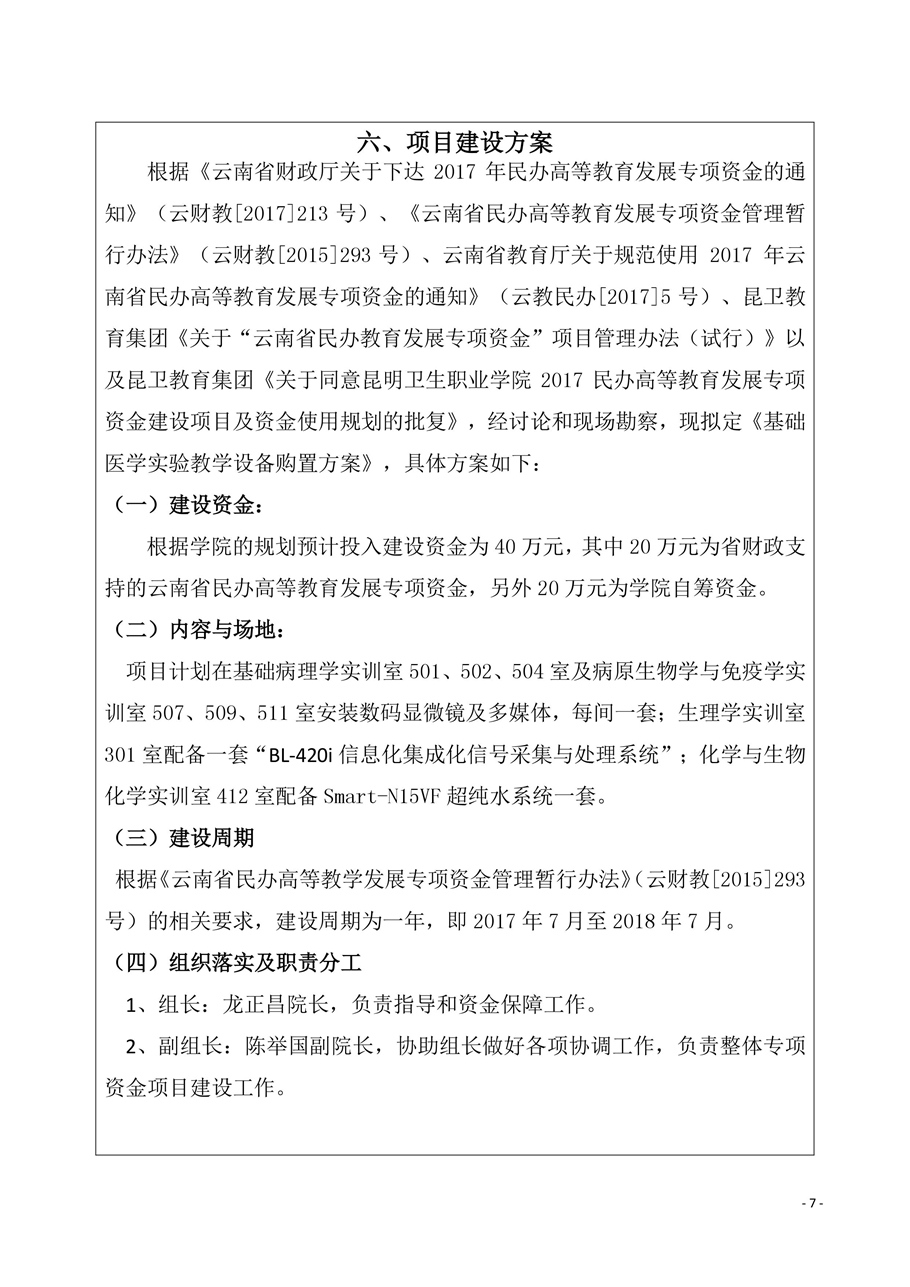 六、项目建设方案

根据《云南省财政厅关于下达 2017 年民办高等教育发展专项资金的通知》（云财教[2017]213 号）、《云南省民办高等教育发展专项资金管理暂行办法》（云财教[2015]293 号）、云南省教育厅关于规范使用 2017 年云南省民办高等教育发展专项资金的通知》（云教民办[2017]5 号）、昆卫教育集团《关于“云南省民办教育发展专项资金”项目管理办法（试行）》以及昆卫教育集团《关于同意昆明卫生职业学院 2017 民办高等教育发展专项资金建设项目及资金使用规划的批复》，经讨论和现场勘察，现拟定《基础医学实验教学设备购置方案》，具体方案如下：

（一）建设资金：

根据学院的规划预计投入建设资金为 40 万元，其中 20 万元为省财政支持的云南省民办高等教育发展专项资金，另外 20 万元为学院自筹资金。

（二）内容与场地：

项目计划在基础病理学实训室 501、502、504 室及病原生物学与免疫学实训室 507、509、511 室安装数码显微镜及多媒体，每间一套；生理学实训室 301 室配备一套“BL-420i 信息化集成化信号采集与处理系统”；化学与生物化学实训室 412 室配备 Smart-N15VF 超纯水系统一套。

（三）建设周期

根据《云南省民办高等教学发展专项资金管理暂行办法》(云财教[2015]293 号）的相关要求，建设周期为一年，即 2017 年 7 月至 2018 年 7 月。

（四）组织落实及职责分工

1、组长：龙正昌院长，负责指导和资金保障工作。

2、副组长：陈举国副院长，协助组长做好各项协调工作，负责整体专项资金项目建设工作。

- 7 -